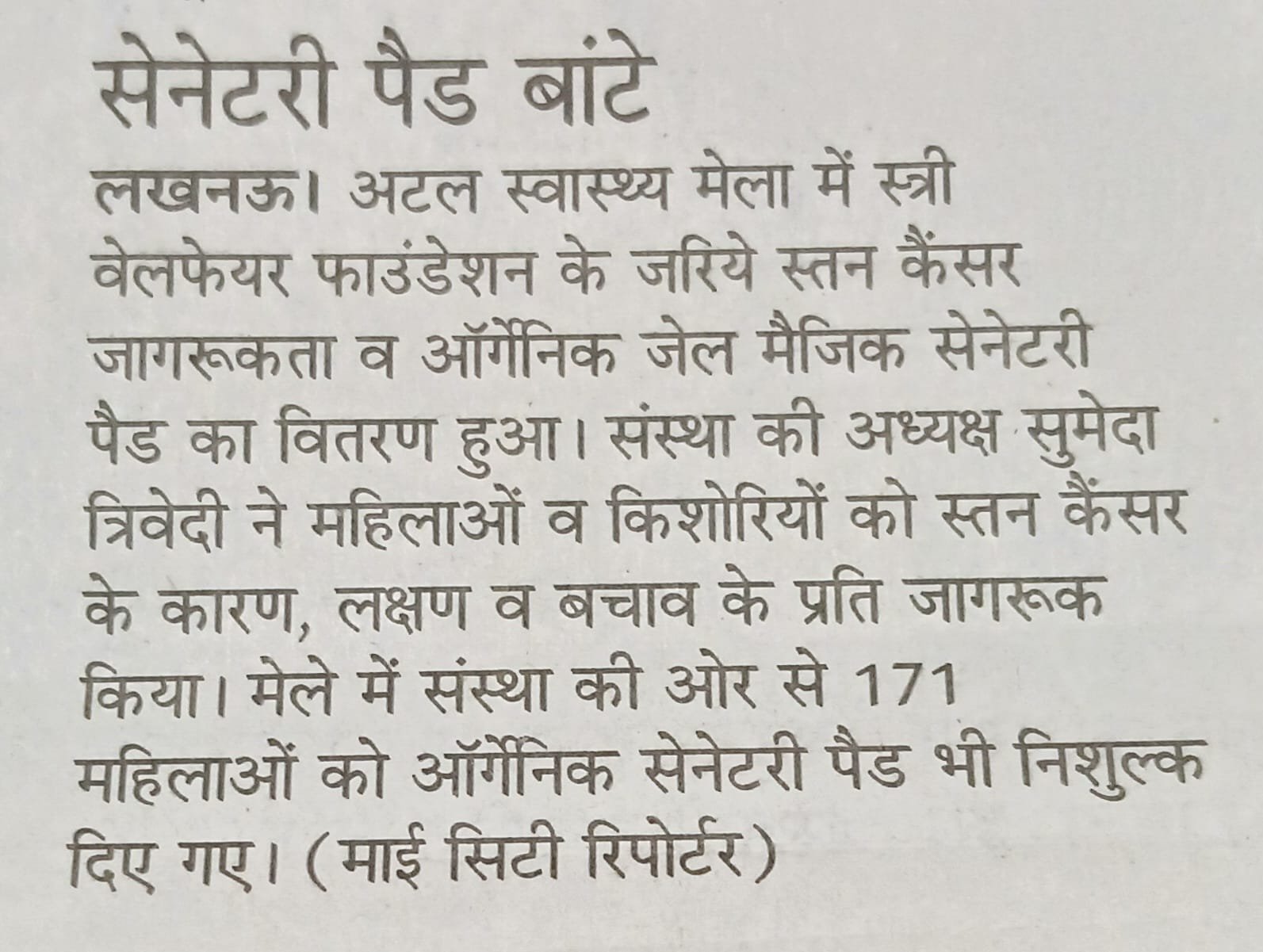 सेनेटरी पैड बांटे

लखनऊ। अटल स्वास्थ्य मेला में स्त्री वेलफेयर फाउंडेशन के जरिये स्तन कैंसर जागरूकता व ऑर्गेनिक जेल मैजिक सेनेटरी पैड का वितरण हुआ। संस्था की अध्यक्ष सुमेदा त्रिवेदी ने महिलाओं व किशोरियों को स्तन कैंसर के कारण, लक्षण व बचाव के प्रति जागरूक किया। मेले में संस्था की ओर से 171 महिलाओं को ऑर्गेनिक सेनेटरी पैड भी निशुल्क दिए गए। (माई सिटी रिपोर्टर)